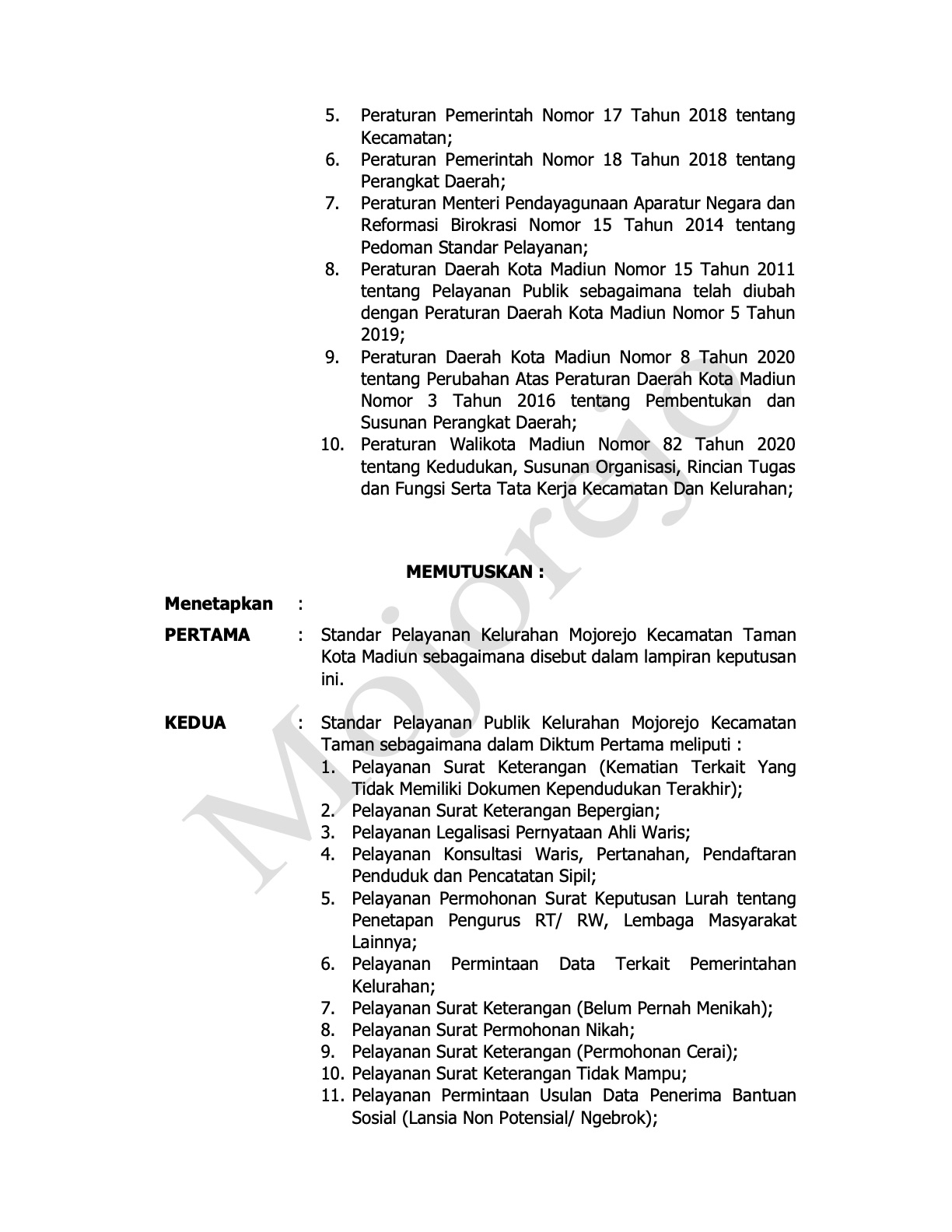 5. Peraturan Pemerintah Nomor 17 Tahun 2018 tentang Kecamatan;
6. Peraturan Pemerintah Nomor 18 Tahun 2018 tentang Perangkat Daerah;
7. Peraturan Menteri Pendayagunaan Aparatur Negara dan Reformasi Birokrasi Nomor 15 Tahun 2014 tentang Pedoman Standar Pelayanan;
8. Peraturan Daerah Kota Madiun Nomor 15 Tahun 2011 tentang Pelayanan Publik sebagaimana telah diubah dengan Peraturan Daerah Kota Madiun Nomor 5 Tahun 2019;
9. Peraturan Daerah Kota Madiun Nomor 8 Tahun 2020 tentang Perubahan Atas Peraturan Daerah Kota Madiun Nomor 3 Tahun 2016 tentang Pembentukan dan Susunan Perangkat Daerah;
10. Peraturan Walikota Madiun Nomor 82 Tahun 2020 tentang Kedudukan, Susunan Organisasi, Rincian Tugas dan Fungsi Serta Tata Kerja Kecamatan Dan Kelurahan;

MEMUTUSKAN :

Menetapkan :

PERTAMA : Standar Pelayanan Kelurahan Mojorejo Kecamatan Taman Kota Madiun sebagaimana disebut dalam lampiran keputusan ini.

KEDUA : Standar Pelayanan Publik Kelurahan Mojorejo Kecamatan Taman sebagaimana dalam Diktum Pertama meliputi :
1. Pelayanan Surat Keterangan (Kematian Terkait Yang Tidak Memiliki Dokumen Kependudukan Terakhir);
2. Pelayanan Surat Keterangan Bepergian;
3. Pelayanan Legalisasi Pernyataan Ahli Waris;
4. Pelayanan Konsultasi Waris, Pertanahan, Pendaftaran Penduduk dan Pencatatan Sipil;
5. Pelayanan Permohonan Surat Keputusan Lurah tentang Penetapan Pengurus RT/ RW, Lembaga Masyarakat Lainnya;
6. Pelayanan Permintaan Data Terkait Pemerintahan Kelurahan;
7. Pelayanan Surat Keterangan (Belum Pernah Menikah);
8. Pelayanan Surat Permohonan Nikah;
9. Pelayanan Surat Keterangan (Permohonan Cerai);
10. Pelayanan Surat Keterangan Tidak Mampu;
11. Pelayanan Permintaan Usulan Data Penerima Bantuan Sosial (Lansia Non Potensial/ Ngebrok);

Mojorejo